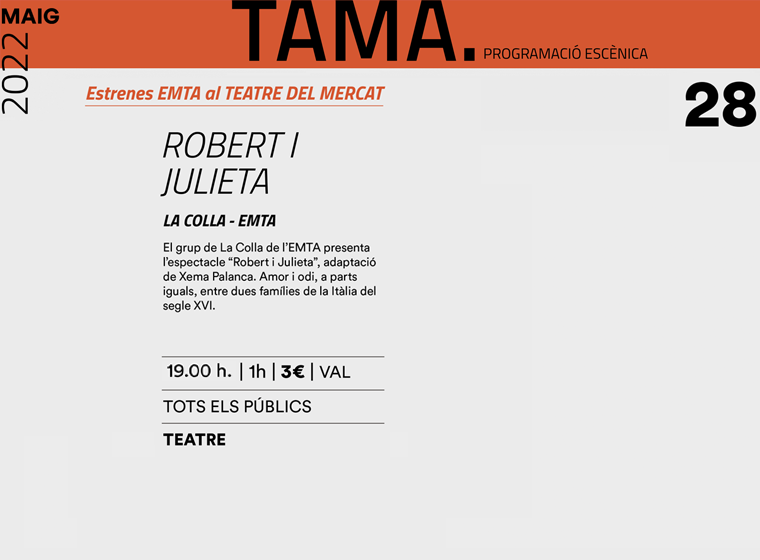 MAIG
2022

TAMA. PROGRAMACIÓ ESCÈNICA

Estrenes EMTA al TEATRE DEL MERCAT

28

ROBERT I JULIETA

LA COLLA - EMTA

El grup de La Colla de l'EMTA presenta l'espectacle "Robert i Julieta", adaptació de Xema Palanca. Amor i odi, a parts iguals, entre dues famílies de la Itàlia del segle XVI.

19.00 h. | 1h | 3€ | VAL

TOTS ELS PÚBLICS

TEATRE